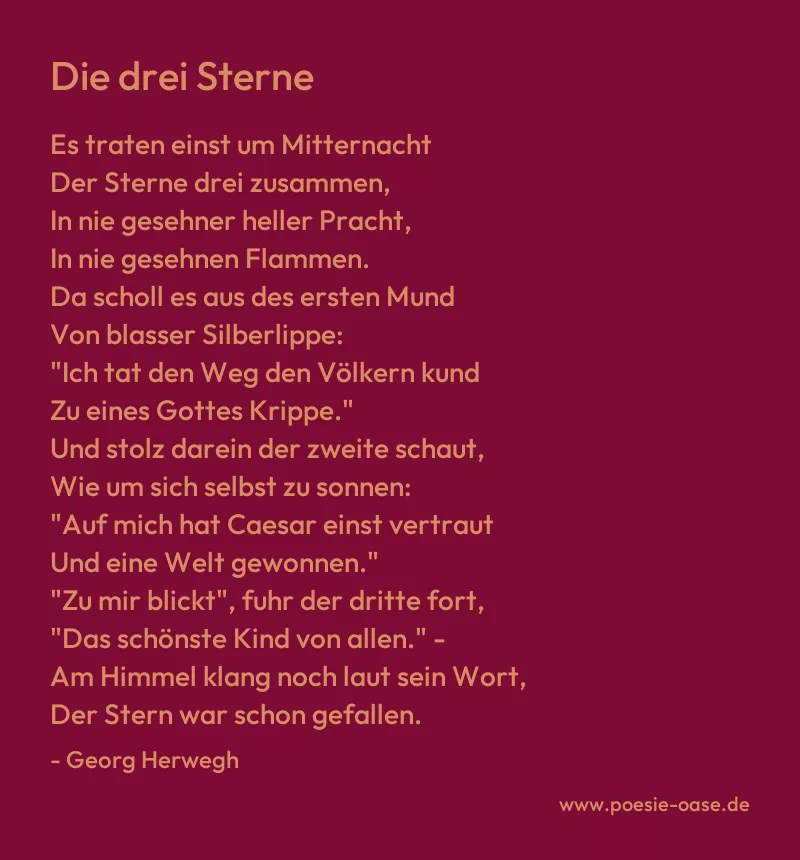 Die drei Sterne

Es traten einst um Mitternacht
Der Sterne drei zusammen,
In nie gesehner heller Pracht,
In nie gesehnen Flammen.
Da scholl es aus des ersten Mund
Von blasser Silberlippe:
"Ich tat den Weg den Völkern kund
Zu eines Gottes Krippe."
Und stolz darein der zweite schaut,
Wie um sich selbst zu sonnen:
"Auf mich hat Caesar einst vertraut
Und eine Welt gewonnen."
"Zu mir blickt", fuhr der dritte fort,
"Das schönste Kind von allen." -
Am Himmel klang noch laut sein Wort,
Der Stern war schon gefallen.

- Georg Herwegh

www.poesie-oase.de